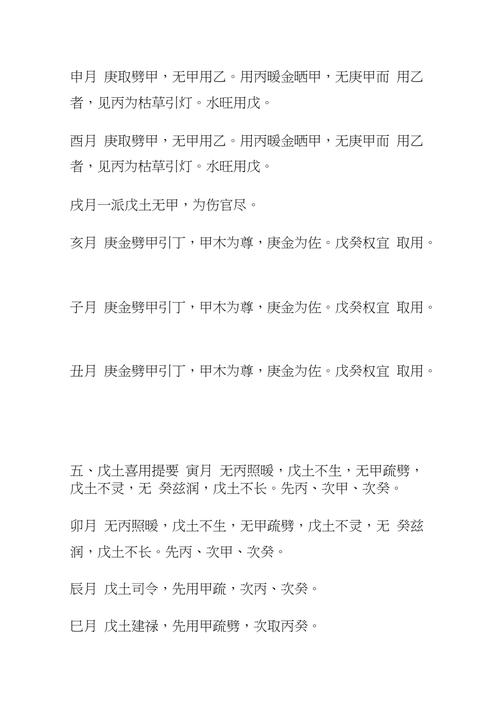 申月 庚取劈甲，无甲用乙。用丙暖金晒甲，无庚甲而 用乙者，见丙为枯草引灯。水旺用戊。

酉月 庚取劈甲，无甲用乙。用丙暖金晒甲，无庚甲而 用乙者，见丙为枯草引灯。水旺用戊。

戌月一派戊土无甲，为伤官尽。

亥月 庚金劈甲引丁，甲木为尊，庚金为佐。戊癸权宜 取用。

子月 庚金劈甲引丁，甲木为尊，庚金为佐。戊癸权宜 取用。

丑月 庚金劈甲引丁，甲木为尊，庚金为佐。戊癸权宜 取用。

五、戊土喜用提要 寅月 无丙照暖，戊土不生，无甲疏劈，戊土不灵，无 癸兹润，戊土不长。先丙、次甲、次癸。

卯月 无丙照暖，戊土不生，无甲疏劈，戊土不灵，无 癸兹润，戊土不长。先丙、次甲、次癸。

辰月 戊土司令，先用甲疏，次丙、次癸。

巳月 戊土建禄，先用甲疏劈，次取丙癸。